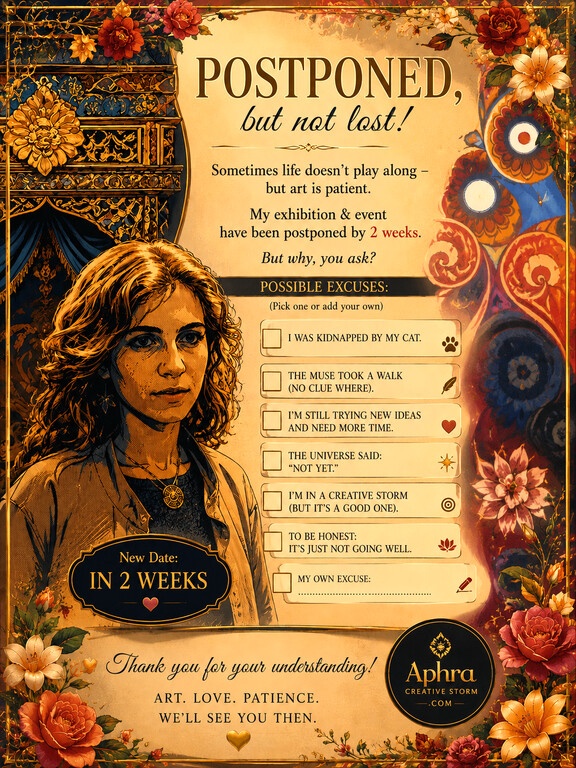 POSTPONED, but not lost!

Sometimes life doesn't play along – but art is patient.

My exhibition & event have been postponed by 2 weeks.

But why, you ask?

POSSIBLE EXCUSES:

(Pick one or add your own)

☐ I WAS KIDNAPPED BY MY CAT.

☐ THE MUSE TOOK A WALK (NO CLUE WHERE).

☐ I'M STILL TRYING NEW IDEAS AND NEED MORE TIME.

☐ THE UNIVERSE SAID: "NOT YET."

☐ I'M IN A CREATIVE STORM (BUT IT'S A GOOD ONE).

☐ TO BE HONEST: IT'S JUST NOT GOING WELL.

☐ MY OWN EXCUSE: ____

New Date:
IN 2 WEEKS

Thank you for your understanding!

ART. LOVE. PATIENCE.
WE'LL SEE YOU THEN.

Aphra
CREATIVE STORM
.COM